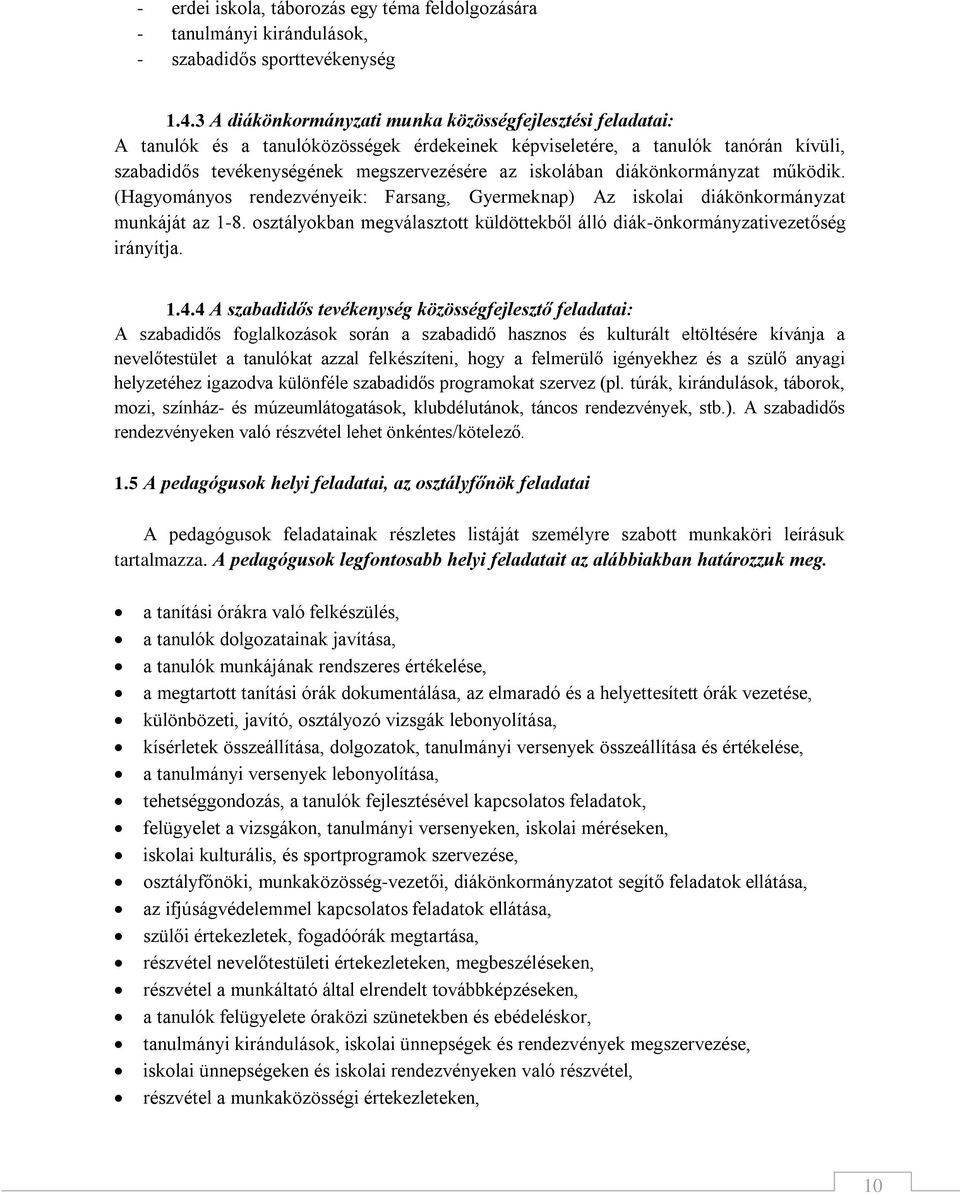 - erdei iskola, táborozás egy téma feldolgozására
- tanulmányi kirándulások,
- szabadidős sporttevékenység

1.4.3 A diákönkormányzati munka közösségfejlesztési feladatai:
A tanulók és a tanulóközösségek érdekeinek képviseletére, a tanulók tanórán kívüli, szabadidős tevékenységének megszervezésére az iskolában diákönkormányzat működik. (Hagyományos rendezvényeik: Farsang, Gyermeknap) Az iskolai diákönkormányzat munkáját az 1-8. osztályokban megválasztott küldöttekből álló diák-önkormányzativezetőség irányítja.

1.4.4 A szabadidős tevékenység közösségfejlesztő feladatai:
A szabadidős foglalkozások során a szabadidő hasznos és kulturált eltöltésére kívánja a nevelőtestület a tanulókat azzal felkészíteni, hogy a felmerülő igényekhez és a szülő anyagi helyzetéhez igazodva különféle szabadidős programokat szervez (pl. túrák, kirándulások, táborok, mozi, színház- és múzeumlátogatások, klubdélutánok, táncos rendezvények, stb.). A szabadidős rendezvényeken való részvétel lehet önkéntes/kötelező.

1.5 A pedagógusok helyi feladatai, az osztályfőnök feladatai

A pedagógusok feladatainak részletes listáját személyre szabott munkaköri leírásuk tartalmazza. A pedagógusok legfontosabb helyi feladatait az alábbiakban határozzuk meg.

- a tanítási órákra való felkészülés,
- a tanulók dolgozatainak javítása,
- a tanulók munkájának rendszeres értékelése,
- a megtartott tanítási órák dokumentálása, az elmaradó és a helyettesített órák vezetése,
- különbözeti, javító, osztályozó vizsgák lebonyolítása,
- kísérletek összeállítása, dolgozatok, tanulmányi versenyek összeállítása és értékelése,
- a tanulmányi versenyek lebonyolítása,
- tehetséggondozás, a tanulók fejlesztésével kapcsolatos feladatok,
- felügyelet a vizsgákon, tanulmányi versenyeken, iskolai méréseken,
- iskolai kulturális, és sportprogramok szervezése,
- osztályfőnöki, munkaközösség-vezetői, diákönkormányzatot segítő feladatok ellátása,
- az ifjúságvédelemmel kapcsolatos feladatok ellátása,
- szülői értekezletek, fogadóórák megtartása,
- részvétel nevelőtestületi értekezleteken, megbeszéléseken,
- részvétel a munkáltató által elrendelt továbbképzéseken,
- a tanulók felügyelete óraközi szünetekben és ebédeléskor,
- tanulmányi kirándulások, iskolai ünnepségek és rendezvények megszervezése,
- iskolai ünnepségeken és iskolai rendezvényeken való részvétel,
- részvétel a munkaközösségi értekezleteken,

10